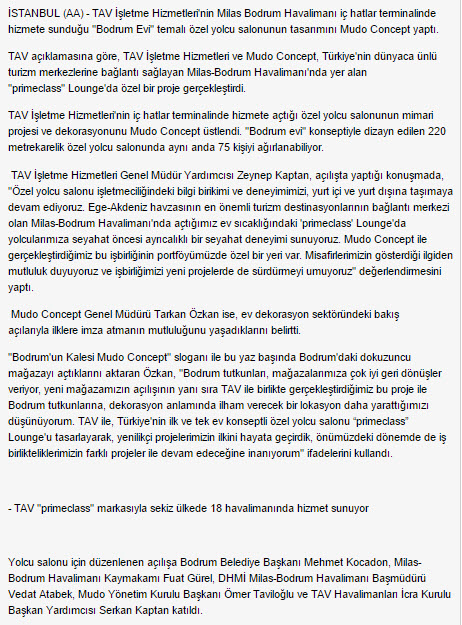 İSTANBUL (AA) - TAV İşletme Hizmetleri'nin Milas Bodrum Havalimanı iç hatlar terminalinde hizmete sunduğu "Bodrum Evi" temalı özel yolcu salonunun tasarımını Mudo Concept yaptı.

TAV açıklamasına göre, TAV İşletme Hizmetleri ve Mudo Concept, Türkiye'nin dünyaca ünlü turizm merkezlerine bağlantı sağlayan Milas-Bodrum Havalimanı'nda yer alan "primeclass" Lounge'da özel bir proje gerçekleştirdi.

TAV İşletme Hizmetleri'nin iç hatlar terminalinde hizmete açtığı özel yolcu salonunun mimari projesi ve dekorasyonunu Mudo Concept üstlendi. "Bodrum evi" konseptiyle dizayn edilen 220 metrekarelik özel yolcu salonunda aynı anda 75 kişiyi ağırlanabiliyor.

TAV İşletme Hizmetleri Genel Müdür Yardımcısı Zeynep Kaptan, açılışta yaptığı konuşmada, "Özel yolcu salonu işletmeciliğindeki bilgi birikimi ve deneyimimizi, yurt içi ve yurt dışına taşımaya devam ediyoruz. Ege-Akdeniz havzasının en önemli turizm destinasyonlarının bağlantı merkezi olan Milas-Bodrum Havalimanı'nda açtığımız ev sıcaklığındaki 'primeclass' Lounge'da yolcularımıza seyahat öncesi ayrıcalıklı bir seyahat deneyimi sunuyoruz. Mudo Concept ile gerçekleştirdiğimiz bu işbirliğinin portföyümüzde özel bir yeri var. Misafirlerimizin gösterdiği ilgiden mutluluk duyuyoruz ve işbirliğimizi yeni projelerde de sürdürmeyi umuyoruz" değerlendirmesini yaptı.

Mudo Concept Genel Müdürü Tarkan Özkan ise, ev dekorasyon sektöründeki bakış açılarıyla ilklere imza atmanın mutluluğunu yaşadıklarını belirtti.

"Bodrum'un Kalesi Mudo Concept" sloganı ile bu yaz başında Bodrum'daki dokuzuncu mağazayı açtıklarını aktaran Özkan, "Bodrum tutkunları, mağazalarımıza çok iyi geri dönüşler veriyor, yeni mağazamızın açılışının yanı sıra TAV ile birlikte gerçekleştirdiğimiz bu proje ile Bodrum tutkunlarına, dekorasyon anlamında ilham verecek bir lokasyon daha yarattığımızı düşünüyorum. TAV ile, Türkiye'nin ilk ve tek ev konseptli özel yolcu salonu "primeclass" Lounge'u tasarlayarak, yenilikçi projelerimizin ilkini hayata geçirdik, önümüzdeki dönemde de iş birlikteliklerimizin farklı projeler ile devam edeceğine inanıyorum" ifadelerini kullandı.

- TAV "primeclass" markasıyla sekiz ülkede 18 havalimanında hizmet sunuyor

Yolcu salonu için düzenlenen açılışa Bodrum Belediye Başkanı Mehmet Kocadon, Milas-Bodrum Havalimanı Kaymakamı Fuat Gürel, DHMİ Milas-Bodrum Havalimanı Başmüdürü Vedat Atabek, Mudo Yönetim Kurulu Başkanı Ömer Taviloğlu ve TAV Havalimanları İcra Kurulu Başkan Yardımcısı Serkan Kaptan katıldı.